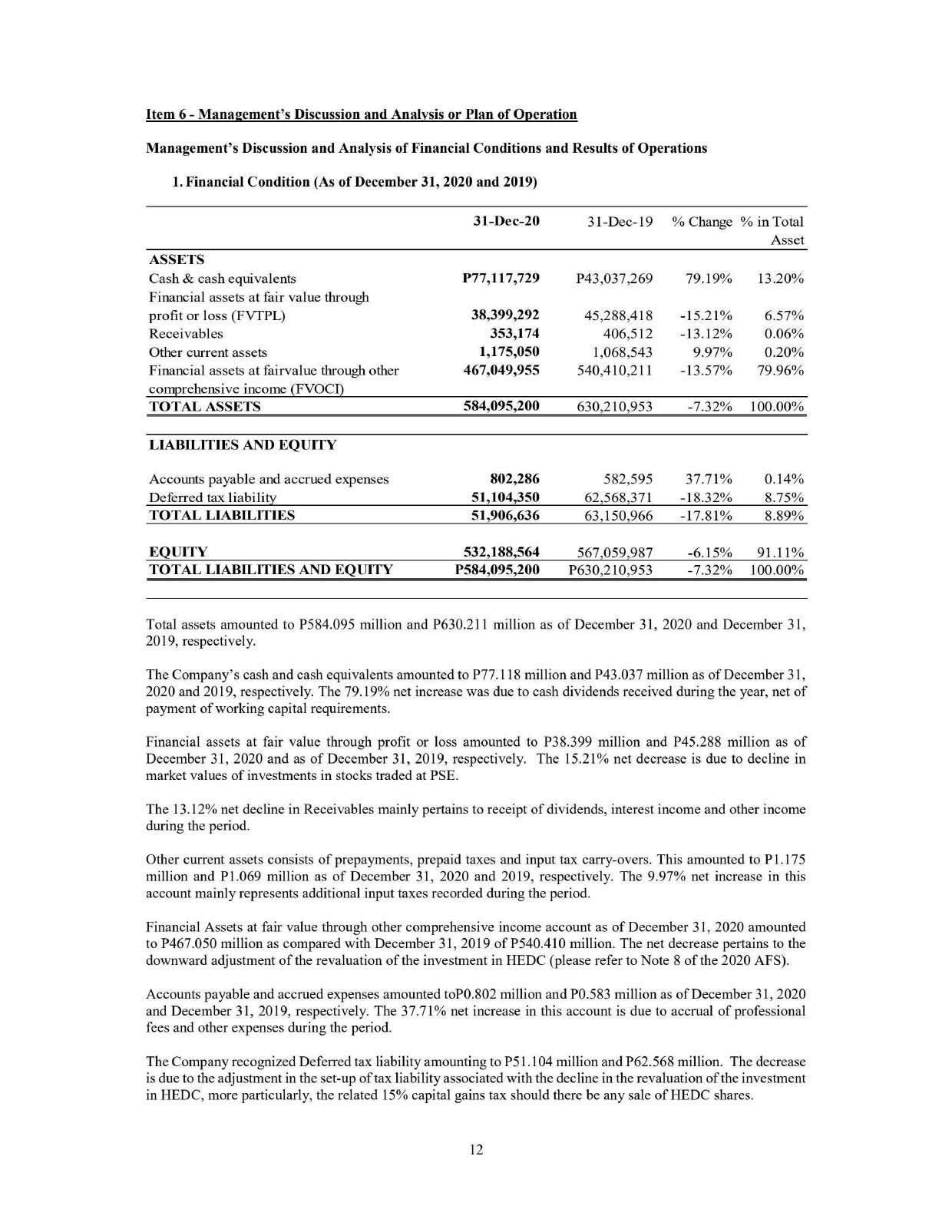 Item 6 - Management's Discussion and Analysis or Plan of Operation

Management's Discussion and Analysis of Financial Conditions and Results of Operations

1. Financial Condition (As of December 31, 2020 and 2019)

| | 31-Dec-20 | 31-Dec-19 | % Change | % in Total Asset |
|---|---|---|---|---|
| ASSETS | | | | |
| Cash & cash equivalents | P77,117,729 | P43,037,269 | 79.19% | 13.20% |
| Financial assets at fair value through profit or loss (FVTPL) | 38,399,292 | 45,288,418 | -15.21% | 6.57% |
| Receivables | 353,174 | 406,512 | -13.12% | 0.06% |
| Other current assets | 1,175,050 | 1,068,543 | 9.97% | 0.20% |
| Financial assets at fairvalue through other comprehensive income (FVOCI) | 467,049,955 | 540,410,211 | -13.57% | 79.96% |
| TOTAL ASSETS | 584,095,200 | 630,210,953 | -7.32% | 100.00% |
| LIABILITIES AND EQUITY | | | | |
| Accounts payable and accrued expenses | 802,286 | 582,595 | 37.71% | 0.14% |
| Deferred tax liability | 51,104,350 | 62,568,371 | -18.32% | 8.75% |
| TOTAL LIABILITIES | 51,906,636 | 63,150,966 | -17.81% | 8.89% |
| EQUITY | 532,188,564 | 567,059,987 | -6.15% | 91.11% |
| TOTAL LIABILITIES AND EQUITY | P584,095,200 | P630,210,953 | -7.32% | 100.00% |

Total assets amounted to P584.095 million and P630.211 million as of December 31, 2020 and December 31, 2019, respectively.

The Company's cash and cash equivalents amounted to P77.118 million and P43.037 million as of December 31, 2020 and 2019, respectively. The 79.19% net increase was due to cash dividends received during the year, net of payment of working capital requirements.

Financial assets at fair value through profit or loss amounted to P38.399 million and P45.288 million as of December 31, 2020 and as of December 31, 2019, respectively. The 15.21% net decrease is due to decline in market values of investments in stocks traded at PSE.

The 13.12% net decline in Receivables mainly pertains to receipt of dividends, interest income and other income during the period.

Other current assets consists of prepayments, prepaid taxes and input tax carry-overs. This amounted to P1.175 million and P1.069 million as of December 31, 2020 and 2019, respectively. The 9.97% net increase in this account mainly represents additional input taxes recorded during the period.

Financial Assets at fair value through other comprehensive income account as of December 31, 2020 amounted to P467.050 million as compared with December 31, 2019 of P540.410 million. The net decrease pertains to the downward adjustment of the revaluation of the investment in HEDC (please refer to Note 8 of the 2020 AFS).

Accounts payable and accrued expenses amounted toP0.802 million and P0.583 million as of December 31, 2020 and December 31, 2019, respectively. The 37.71% net increase in this account is due to accrual of professional fees and other expenses during the period.

The Company recognized Deferred tax liability amounting to P51.104 million and P62.568 million. The decrease is due to the adjustment in the set-up of tax liability associated with the decline in the revaluation of the investment in HEDC, more particularly, the related 15% capital gains tax should there be any sale of HEDC shares.

12